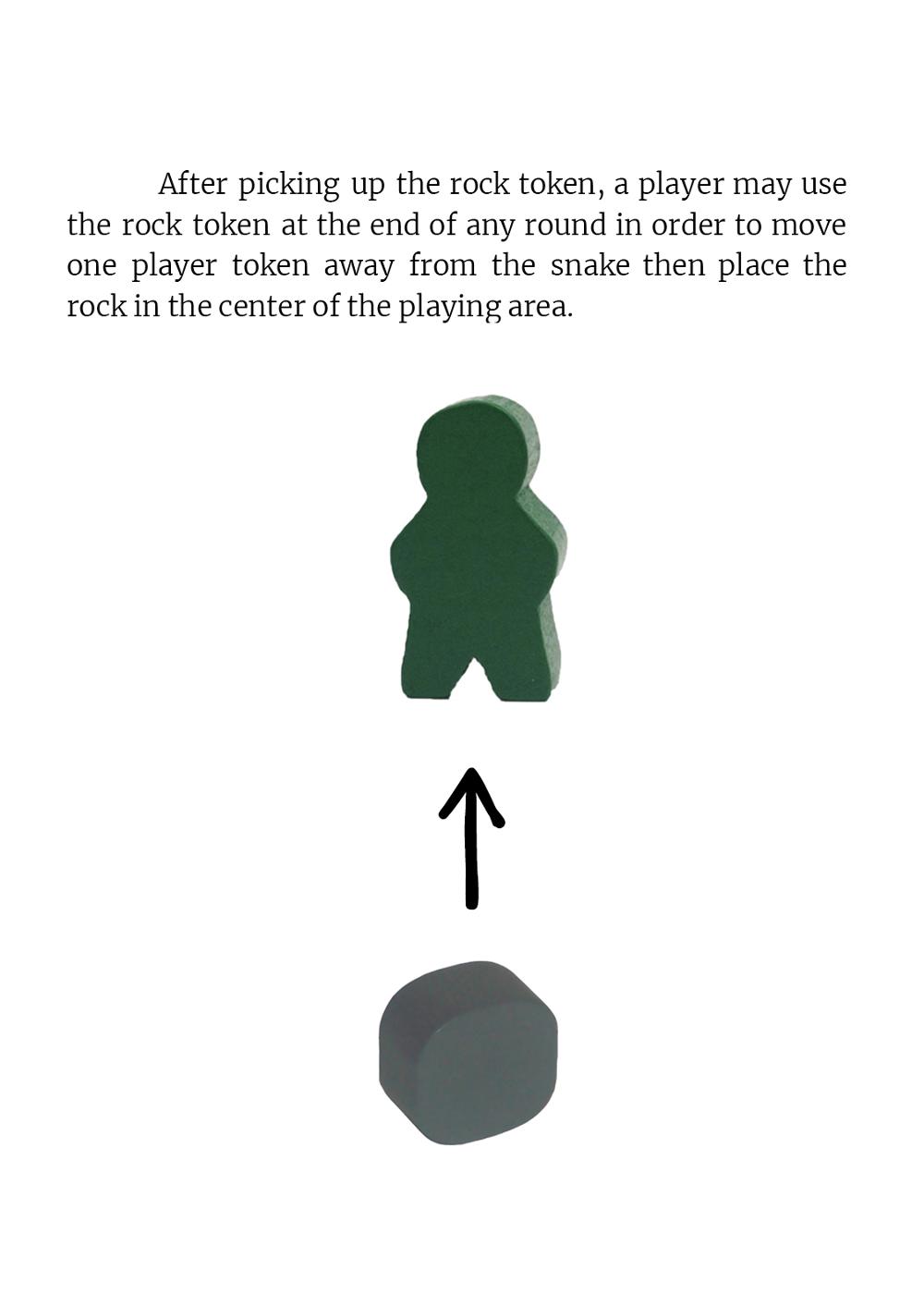 After picking up the rock token, a player may use the rock token at the end of any round in order to move one player token away from the snake then place the rock in the center of the playing area.